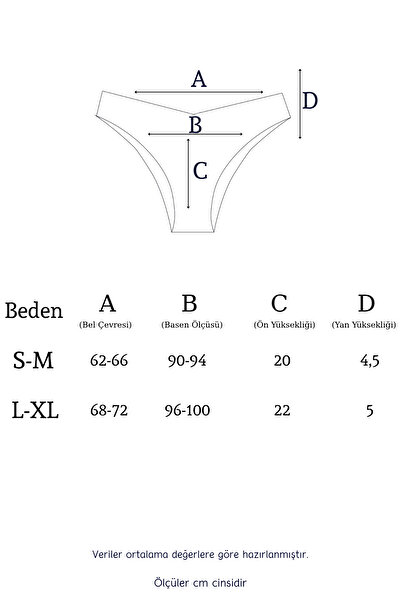 A
D
B
C

| Beden | A (Bel Çevresi) | B (Basen Ölçüsü) | C (Ön Yüksekliği) | D (Yan Yüksekliği) |
|---|---|---|---|---|
| S-M | 62-66 | 90-94 | 20 | 4,5 |
| L-XL | 68-72 | 96-100 | 22 | 5 |

Veriler ortalama değerlere göre hazırlanmıştır.

Ölçüler cm cinsidir